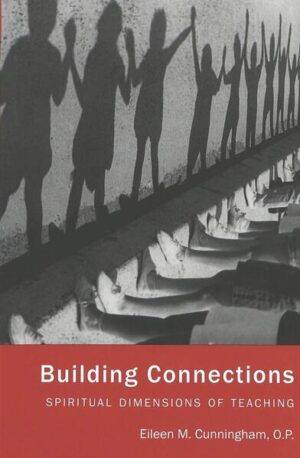 Building Connections
SPIRITUAL DIMENSIONS OF TEACHING

Eileen M. Cunningham, O.P.